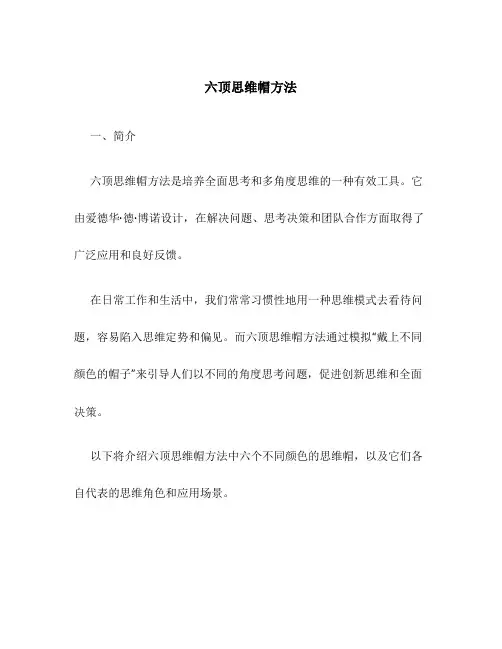 六顶思维帽方法

一、简介

六顶思维帽方法是培养全面思考和多角度思维的一种有效工具。它由爱德华·德·博诺设计，在解决问题、思考决策和团队合作方面取得了广泛应用和良好反馈。

在日常工作和生活中，我们常常习惯性地用一种思维模式去看待问题，容易陷入思维定势和偏见。而六顶思维帽方法通过模拟“戴上不同颜色的帽子”来引导人们以不同的角度思考问题，促进创新思维和全面决策。

以下将介绍六顶思维帽方法中六个不同颜色的思维帽，以及它们各自代表的思维角色和应用场景。